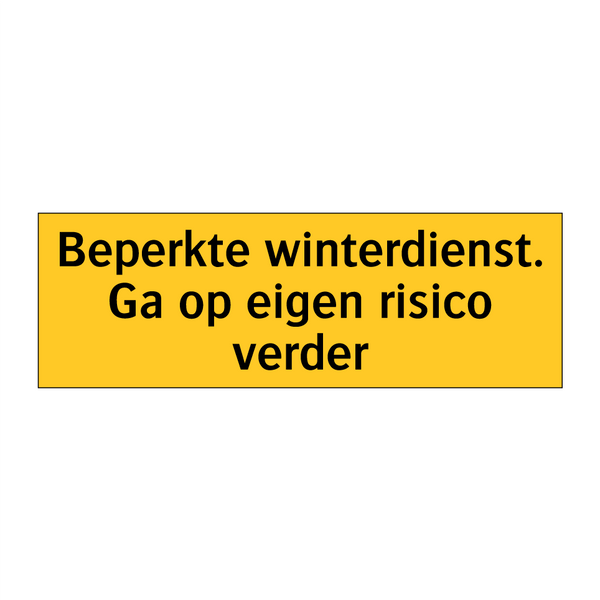 Beperkte winterdienst. Ga op eigen risico verder